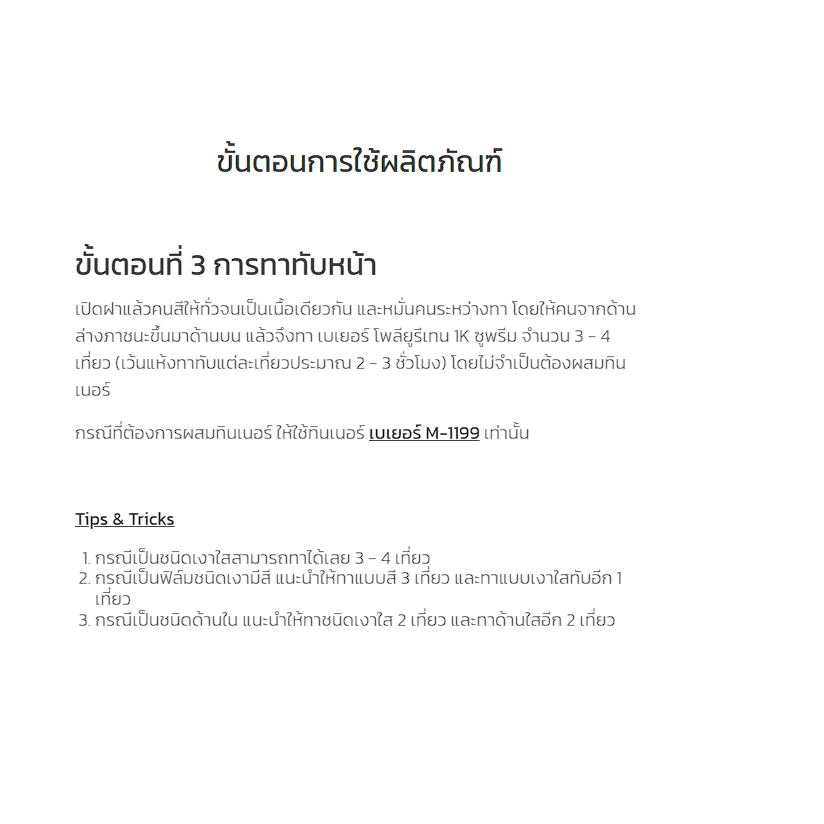 ขั้นตอนการใช้ผลิตภัณฑ์

ขั้นตอนที่ 3 การทาทับหน้า

เปิดฝาแล้วคนสีให้ทั่วจนเป็นเนื้อเดียวกัน และหมั่นคนระหว่างทา โดยให้คนจากด้านล่างภาชนะขึ้นมาด้านบน แล้วจึงทา เบเยอร์ โพลียูรีเทน 1K ซูพรีม จำนวน 3 - 4 เที่ยว (เว้นแห้งทาทับแต่ละเที่ยวประมาณ 2 - 3 ชั่วโมง) โดยไม่จำเป็นต้องผสมทินเนอร์

กรณีที่ต้องการผสมทินเนอร์ ให้ใช้ทินเนอร์ เบเยอร์ M-1199 เท่านั้น

Tips & Tricks

1. กรณีเป็นชนิดเงาใสสามารถทาได้เลย 3 - 4 เที่ยว
2. กรณีเป็นฟิล์มชนิดเงามีสี แนะนำให้ทาแบบสี 3 เที่ยว และทาแบบเงาใสทับอีก 1 เที่ยว
3. กรณีเป็นชนิดด้านใน แนะนำให้ทาชนิดเงาใส 2 เที่ยว และทาด้านใสอีก 2 เที่ยว